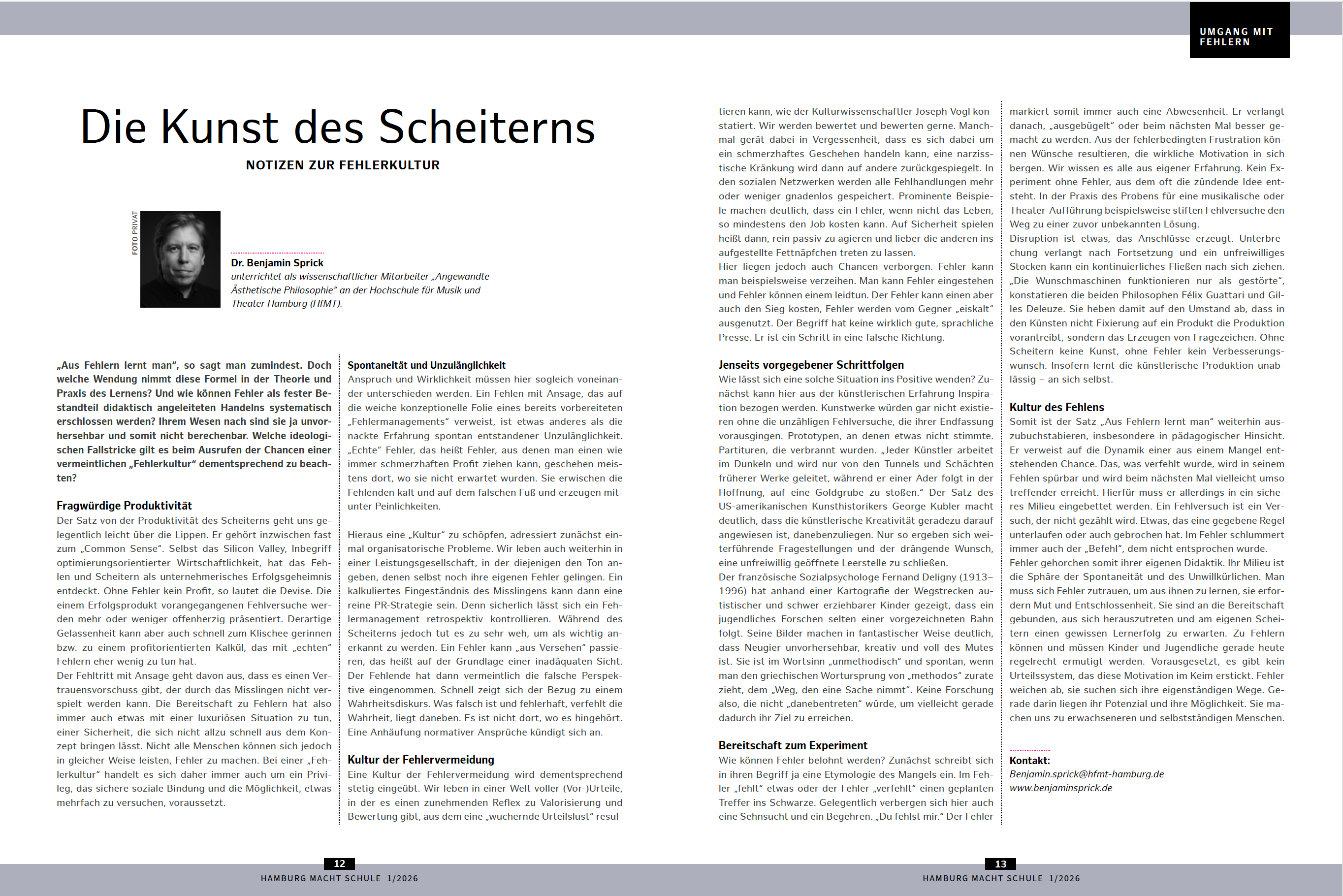 UMGANG MIT FEHLERN

Die Kunst des Scheiterns

NOTIZEN ZUR FEHLERKULTUR

FOTO PRIVAT

Dr. Benjamin Sprick
unterrichtet als wissenschaftlicher Mitarbeiter „Angewandte Ästhetische Philosophie“ an der Hochschule für Musik und Theater Hamburg (HfMT).

„Aus Fehlern lernt man“, so sagt man zumindest. Doch welche Wendung nimmt diese Formel in der Theorie und Praxis des Lernens? Und wie können Fehler als fester Bestandteil didaktisch angeleiteten Handelns systematisch erschlossen werden? Ihrem Wesen nach sind sie ja unvorhersehbar und somit nicht berechenbar. Welche ideologischen Fallstricke gilt es beim Ausrufen der Chancen einer vermeintlichen „Fehlerkultur“ dementsprechend zu beachten?

Fragwürdige Produktivität
Der Satz von der Produktivität des Scheiterns geht uns gelegentlich leicht über die Lippen. Er gehört inzwischen fast zum „Common Sense“. Selbst das Silicon Valley, Inbegriff optimierungsorientierter Wirtschaftlichkeit, hat das Fehlen und Scheitern als unternehmerisches Erfolgsgeheimnis entdeckt. Ohne Fehler kein Profit, so lautet die Devise. Die einem Erfolgsprodukt vorangegangenen Fehlversuche werden mehr oder weniger offenherzig präsentiert. Derartige Gelassenheit kann aber auch schnell zum Klischee gerinnen bzw. zu einem profitorientierten Kalkül, das mit „echten“ Fehlern eher wenig zu tun hat.
Der Fehltritt mit Ansage geht davon aus, dass es einen Vertrauensvorschuss gibt, der durch das Misslingen nicht verspielt werden kann. Die Bereitschaft zu Fehlern hat also immer auch etwas mit einer luxuriösen Situation zu tun, einer Sicherheit, die sich nicht allzu schnell aus dem Konzept bringen lässt. Nicht alle Menschen können sich jedoch in gleicher Weise leisten, Fehler zu machen. Bei einer „Fehlerkultur“ handelt es sich daher immer auch um ein Privileg, das sichere soziale Bindung und die Möglichkeit, etwas mehrfach zu versuchen, voraussetzt.

Spontaneität und Unzulänglichkeit
Anspruch und Wirklichkeit müssen hier sogleich voneinander unterschieden werden. Ein Fehlen mit Ansage, das auf die weiche konzeptionelle Folie eines bereits vorbereiteten „Fehlermanagements“ verweist, ist etwas anderes als die nackte Erfahrung spontan entstandener Unzulänglichkeit. „Echte“ Fehler, das heißt Fehler, aus denen man einen wie immer schmerzhaften Profit ziehen kann, geschehen meistens dort, wo sie nicht erwartet wurden. Sie erwischen die Fehlenden kalt und auf dem falschen Fuß und erzeugen mitunter Peinlichkeiten.

Hieraus eine „Kultur“ zu schöpfen, adressiert zunächst einmal organisatorische Probleme. Wir leben auch weiterhin in einer Leistungsgesellschaft, in der diejenigen den Ton angeben, denen selbst noch ihre eigenen Fehler gelingen. Ein kalkuliertes Eingeständnis des Misslingens kann dann eine reine PR-Strategie sein. Denn sicherlich lässt sich ein Fehlermanagement retrospektiv kontrollieren. Während des Scheiterns jedoch tut es zu sehr weh, um als wichtig anerkannt zu werden. Ein Fehler kann „aus Versehen“ passieren, das heißt auf der Grundlage einer inadäquaten Sicht. Der Fehlende hat dann vermeintlich die falsche Perspektive eingenommen. Schnell zeigt sich der Bezug zu einem Wahrheitsdiskurs. Was falsch ist und fehlerhaft, verfehlt die Wahrheit, liegt daneben. Es ist nicht dort, wo es hingehört. Eine Anhäufung normativer Ansprüche kündigt sich an.

Kultur der Fehlervermeidung
Eine Kultur der Fehlervermeidung wird dementsprechend stetig eingeübt. Wir leben in einer Welt voller (Vor-)Urteile, in der es einen zunehmenden Reflex zu Valorisierung und Bewertung gibt, aus dem eine „wuchernde Urteilslust“ resultieren kann, wie der Kulturwissenschaftler Joseph Vogl konstatiert. Wir werden bewertet und bewerten gerne. Manchmal gerät dabei in Vergessenheit, dass es sich dabei um ein schmerzhaftes Geschehen handeln kann, eine narzisstische Kränkung wird dann auf andere zurückgespiegelt. In den sozialen Netzwerken werden alle Fehlhandlungen mehr oder weniger gnadenlos gespeichert. Prominente Beispiele machen deutlich, dass ein Fehler, wenn nicht das Leben, so mindestens den Job kosten kann. Auf Sicherheit spielen heißt dann, rein passiv zu agieren und lieber die anderen ins aufgestellte Fettnäpfchen treten zu lassen.
Hier liegen jedoch auch Chancen verborgen. Fehler kann man beispielsweise verzeihen. Man kann Fehler eingestehen und Fehler können einem leidtun. Der Fehler kann einen aber auch den Sieg kosten, Fehler werden vom Gegner „eiskalt“ ausgenutzt. Der Begriff hat keine wirklich gute, sprachliche Presse. Er ist ein Schritt in eine falsche Richtung.

Jenseits vorgegebener Schrittfolgen
Wie lässt sich eine solche Situation ins Positive wenden? Zunächst kann hier aus der künstlerischen Erfahrung Inspiration bezogen werden. Kunstwerke würden gar nicht existieren ohne die unzähligen Fehlversuche, die ihrer Endfassung vorausgingen. Prototypen, an denen etwas nicht stimmte. Partituren, die verbrannt wurden. „Jeder Künstler arbeitet im Dunkeln und wird nur von den Tunnels und Schächten früherer Werke geleitet, während er einer Ader folgt in der Hoffnung, auf eine Goldgrube zu stoßen.“ Der Satz des US-amerikanischen Kunsthistorikers George Kubler macht deutlich, dass die künstlerische Kreativität geradezu darauf angewiesen ist, danebenzuliegen. Nur so ergeben sich weiterführende Fragestellungen und der drängende Wunsch, eine unfreiwillig geöffnete Leerstelle zu schließen.
Der französische Sozialpsychologe Fernand Deligny (1913–1996) hat anhand einer Kartografie der Wegstrecken autistischer und schwer erziehbarer Kinder gezeigt, dass ein jugendliches Forschen selten einer vorgezeichneten Bahn folgt. Seine Bilder machen in fantastischer Weise deutlich, dass Neugier unvorhersehbar, kreativ und voll des Mutes ist. Sie ist im Wortsinn „unmethodisch“ und spontan, wenn man den griechischen Wortursprung von „methodos“ zurate zieht, dem „Weg, den eine Sache nimmt“. Keine Forschung also, die nicht „danebentreten“ würde, um vielleicht gerade dadurch ihr Ziel zu erreichen.

Bereitschaft zum Experiment
Wie können Fehler belohnt werden? Zunächst schreibt sich in ihren Begriff ja eine Etymologie des Mangels ein. Im Fehler „fehlt“ etwas oder der Fehler „verfehlt“ einen geplanten Treffer ins Schwarze. Gelegentlich verbergen sich hier auch eine Sehnsucht und ein Begehren. „Du fehlst mir.“ Der Fehler markiert somit immer auch eine Abwesenheit. Er verlangt danach, „ausgebügelt“ oder beim nächsten Mal besser gemacht zu werden. Aus der fehlerbedingten Frustration können Wünsche resultieren, die wirkliche Motivation in sich bergen. Wir wissen es alle aus eigener Erfahrung. Kein Experiment ohne Fehler, aus dem oft die zündende Idee entsteht. In der Praxis des Probens für eine musikalische oder Theater-Aufführung beispielsweise stiften Fehlversuche den Weg zu einer zuvor unbekannten Lösung.
Disruption ist etwas, das Anschlüsse erzeugt. Unterbrechung verlangt nach Fortsetzung und ein unfreiwilliges Stocken kann ein kontinuierliches Fließen nach sich ziehen. „Die Wunschmaschinen funktionieren nur als gestörte“, konstatieren die beiden Philosophen Félix Guattari und Gilles Deleuze. Sie heben damit auf den Umstand ab, dass in den Künsten nicht Fixierung auf ein Produkt die Produktion vorantreibt, sondern das Erzeugen von Fragezeichen. Ohne Scheitern keine Kunst, ohne Fehler kein Verbesserungswunsch. Insofern lernt die künstlerische Produktion unablässig – an sich selbst.

Kultur des Fehlens
Somit ist der Satz „Aus Fehlern lernt man“ weiterhin auszubuchstabieren, insbesondere in pädagogischer Hinsicht. Er verweist auf die Dynamik einer aus einem Mangel entstehenden Chance. Das, was verfehlt wurde, wird in seinem Fehlen spürbar und wird beim nächsten Mal vielleicht umso treffender erreicht. Hierfür muss er allerdings in ein sicheres Milieu eingebettet werden. Ein Fehlversuch ist ein Versuch, der nicht gezählt wird. Etwas, das eine gegebene Regel unterlaufen oder auch gebrochen hat. Im Fehler schlummert immer auch der „Befehl“, dem nicht entsprochen wurde.
Fehler gehorchen somit ihrer eigenen Didaktik. Ihr Milieu ist die Sphäre der Spontaneität und des Unwillkürlichen. Man muss sich Fehler zutrauen, um aus ihnen zu lernen, sie erfordern Mut und Entschlossenheit. Sie sind an die Bereitschaft gebunden, aus sich herauszutreten und am eigenen Scheitern einen gewissen Lernerfolg zu erwarten. Zu Fehlern können und müssen Kinder und Jugendliche gerade heute regelrecht ermutigt werden. Vorausgesetzt, es gibt kein Urteilssystem, das diese Motivation im Keim erstickt. Fehler weichen ab, sie suchen sich ihre eigenständigen Wege. Gerade darin liegen ihr Potenzial und ihre Möglichkeit. Sie machen uns zu erwachseneren und selbstständigen Menschen.

Kontakt:
Benjamin.sprick@hfmt-hamburg.de
www.benjaminsprick.de

12
HAMBURG MACHT SCHULE 1/2026

13
HAMBURG MACHT SCHULE 1/2026